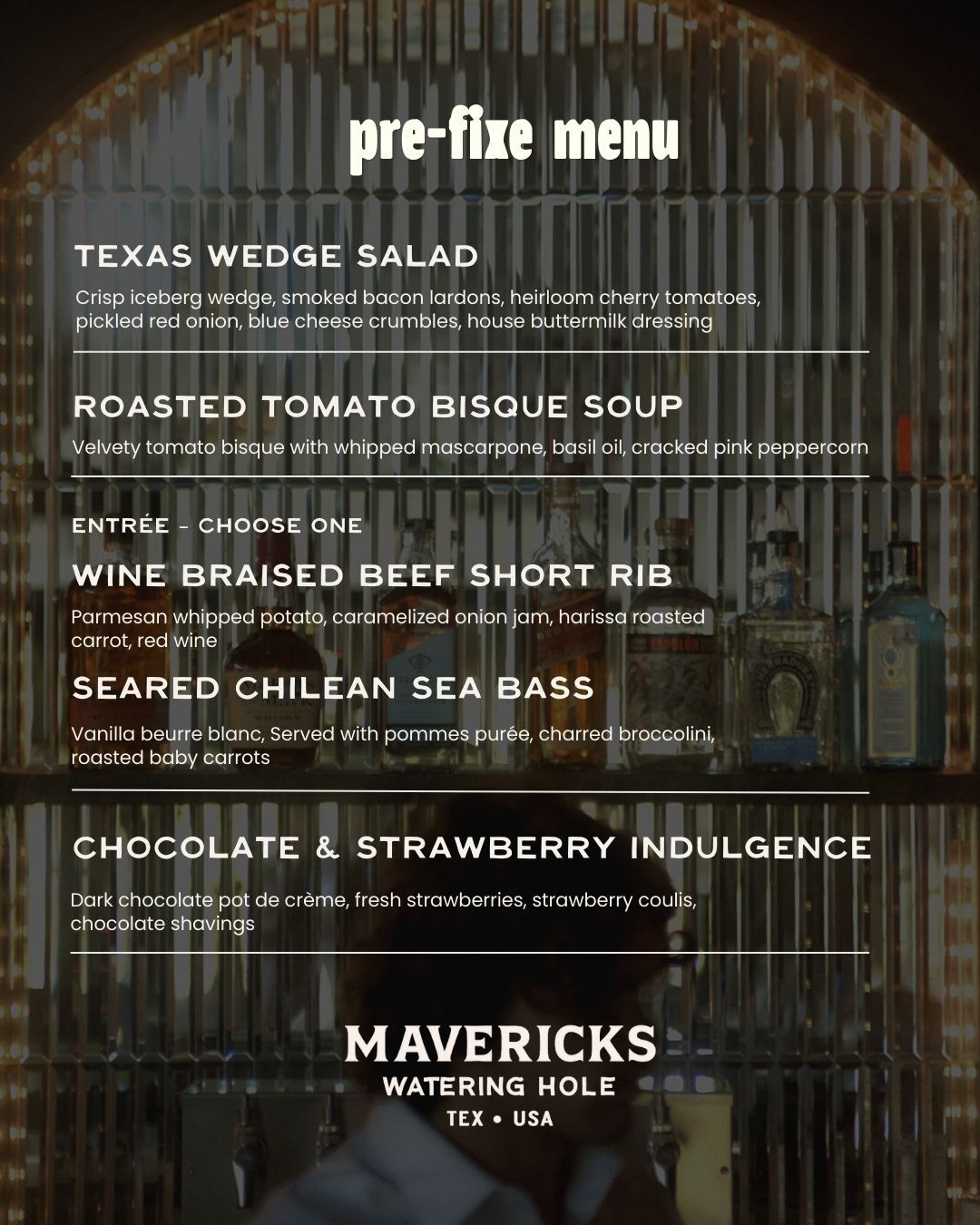 pre-fixe menu

TEXAS WEDGE SALAD

Crisp iceberg wedge, smoked bacon lardons, heirloom cherry tomatoes, pickled red onion, blue cheese crumbles, house buttermilk dressing

ROASTED TOMATO BISQUE SOUP

Velvety tomato bisque with whipped mascarpone, basil oil, cracked pink peppercorn

ENTRÉE - CHOOSE ONE

WINE BRAISED BEEF SHORT RIB

Parmesan whipped potato, caramelized onion jam, harissa roasted carrot, red wine

SEARED CHILEAN SEA BASS

Vanilla beurre blanc, Served with pommes purée, charred broccolini, roasted baby carrots

CHOCOLATE & STRAWBERRY INDULGENCE

Dark chocolate pot de crème, fresh strawberries, strawberry coulis, chocolate shavings

MAVERICKS
WATERING HOLE
TEX • USA